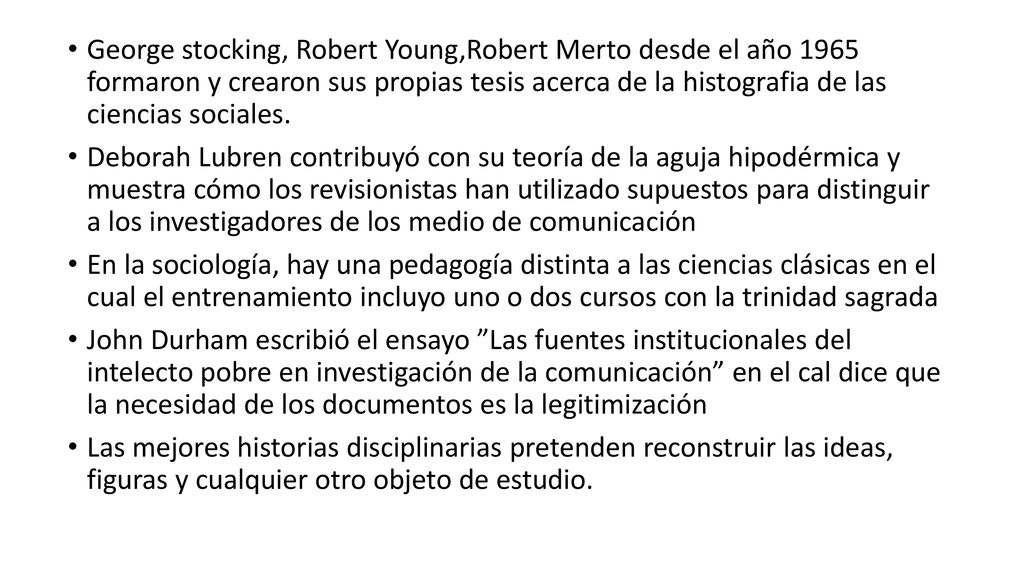 • George stocking, Robert Young,Robert Merto desde el año 1965 formaron y crearon sus propias tesis acerca de la histografia de las ciencias sociales.

• Deborah Lubren contribuyó con su teoría de la aguja hipodérmica y muestra cómo los revisionistas han utilizado supuestos para distinguir a los investigadores de los medio de comunicación

• En la sociología, hay una pedagogía distinta a las ciencias clásicas en el cual el entrenamiento incluyo uno o dos cursos con la trinidad sagrada

• John Durham escribió el ensayo ”Las fuentes institucionales del intelecto pobre en investigación de la comunicación” en el cal dice que la necesidad de los documentos es la legitimización

• Las mejores historias disciplinarias pretenden reconstruir las ideas, figuras y cualquier otro objeto de estudio.